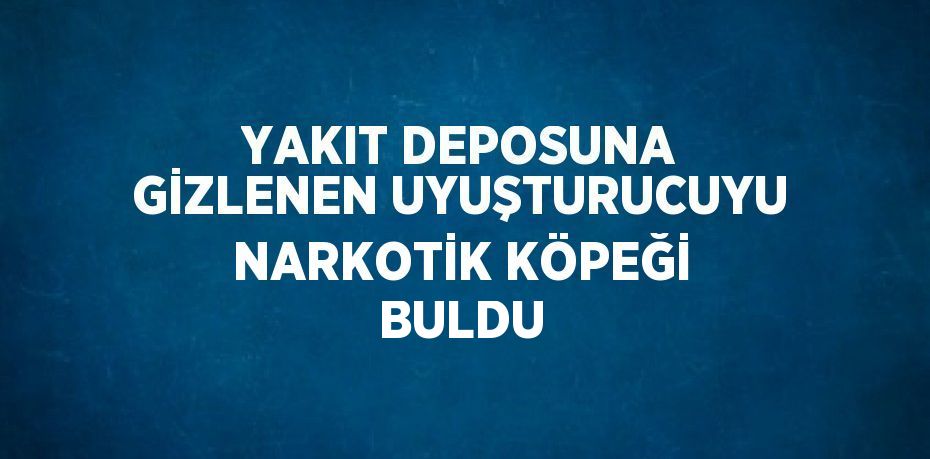 YAKIT DEPOSUNA GİZLENEN UYUŞTURUCUYU NARKOTİK KÖPEĞİ BULDU